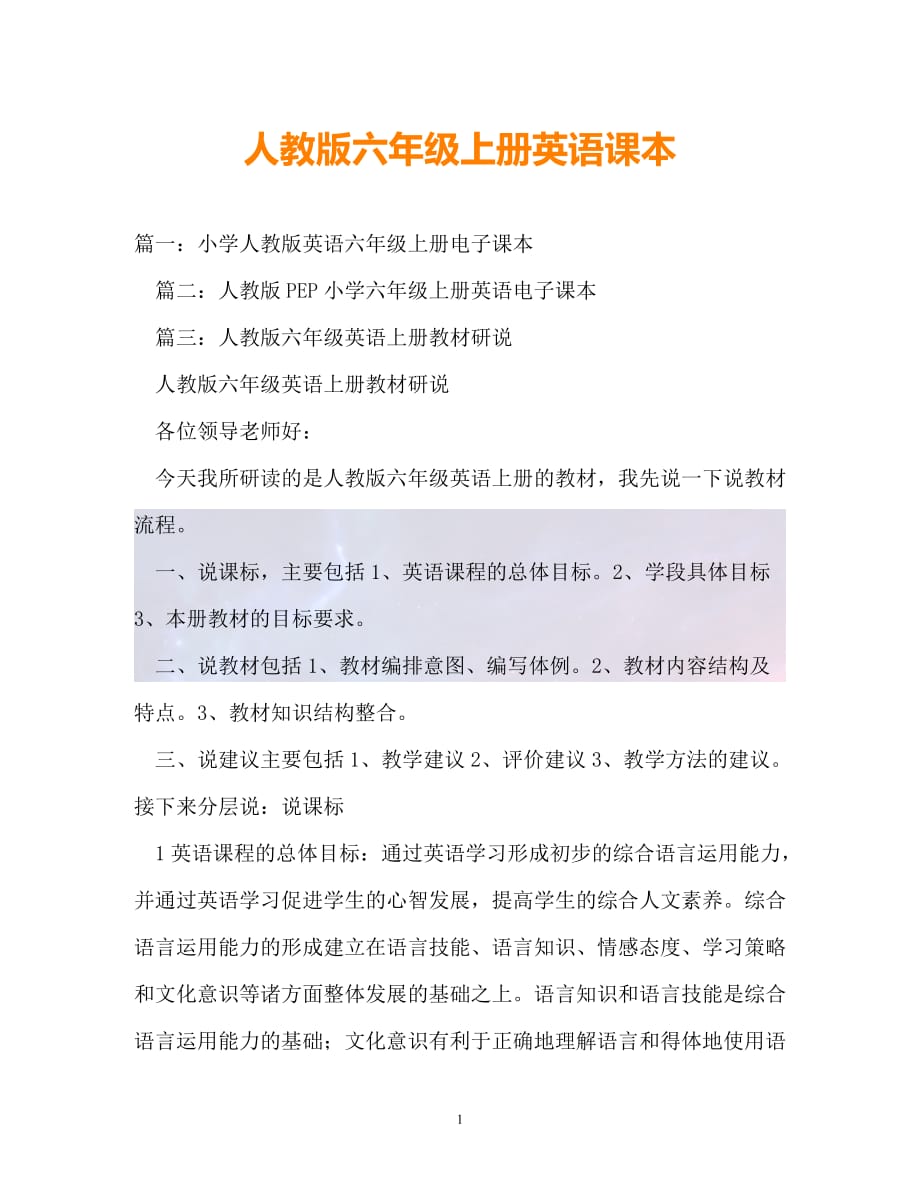 人教版六年级上册英语课本

篇一：小学人教版英语六年级上册电子课本

篇二：人教版PEP小学六年级上册英语电子课本

篇三：人教版六年级英语上册教材研说

人教版六年级英语上册教材研说

各位领导老师好：

今天我所研读的是人教版六年级英语上册的教材，我先说一下说教材流程。

一、说课标，主要包括1、英语课程的总体目标。2、学段具体目标3、本册教材的目标要求。

二、说教材包括1、教材编排意图、编写体例。2、教材内容结构及特点。3、教材知识结构整合。

三、说建议主要包括1、教学建议2、评价建议3、教学方法的建议。接下来分层说：说课标

1英语课程的总体目标：通过英语学习形成初步的综合语言运用能力，并通过英语学习促进学生的心智发展，提高学生的综合人文素养。综合语言运用能力的形成建立在语言技能、语言知识、情感态度、学习策略和文化意识等诸方面整体发展的基础之上。语言知识和语言技能是综合语言运用能力的基础；文化意识有利于正确地理解语言和得体地使用语

1